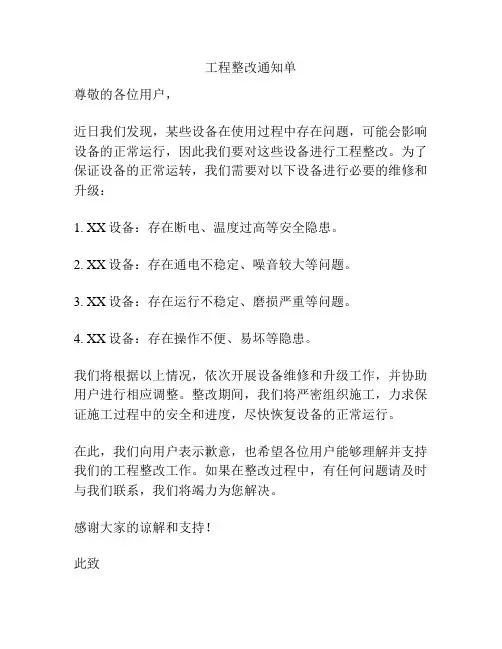 工程整改通知单

尊敬的各位用户，

近日我们发现，某些设备在使用过程中存在问题，可能会影响设备的正常运行，因此我们要对这些设备进行工程整改。为了保证设备的正常运转，我们需要对以下设备进行必要的维修和升级：

1. XX 设备：存在断电、温度过高等安全隐患。

2. XX 设备：存在通电不稳定、噪音较大等问题。

3. XX 设备：存在运行不稳定、磨损严重等问题。

4. XX 设备：存在操作不便、易坏等隐患。

我们将根据以上情况，依次开展设备维修和升级工作，并协助用户进行相应调整。整改期间，我们将严密组织施工，力求保证施工过程中的安全和进度，尽快恢复设备的正常运行。

在此，我们向用户表示歉意，也希望各位用户能够理解并支持我们的工程整改工作。如果在整改过程中，有任何问题请及时与我们联系，我们将竭力为您解决。

感谢大家的谅解和支持！

此致